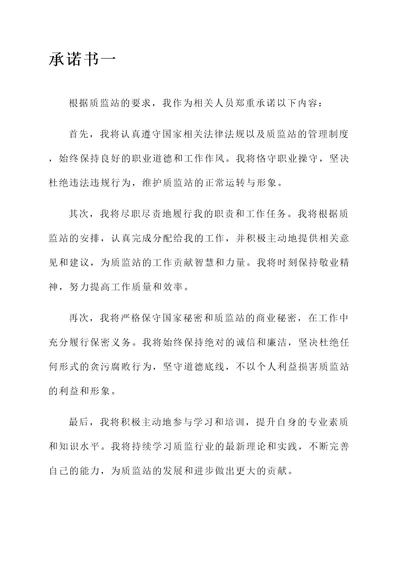 承诺书一

根据质监站的要求，我作为相关人员郑重承诺以下内容：

首先，我将认真遵守国家相关法律法规以及质监站的管理制度，始终保持良好的职业道德和工作作风。我将恪守职业操守，坚决杜绝违法违规行为，维护质监站的正常运转与形象。

其次，我将尽职尽责地履行我的职责和工作任务。我将根据质监站的安排，认真完成分配给我的工作，并积极主动地提供相关意见和建议，为质监站的工作贡献智慧和力量。我将时刻保持敬业精神，努力提高工作质量和效率。

再次，我将严格保守国家秘密和质监站的商业秘密，在工作中充分履行保密义务。我将始终保持绝对的诚信和廉洁，坚决杜绝任何形式的贪污腐败行为，坚守道德底线，不以个人利益损害质监站的利益和形象。

最后，我将积极主动地参与学习和培训，提升自身的专业素质和知识水平。我将持续学习质监行业的最新理论和实践，不断完善自己的能力，为质监站的发展和进步做出更大的贡献。